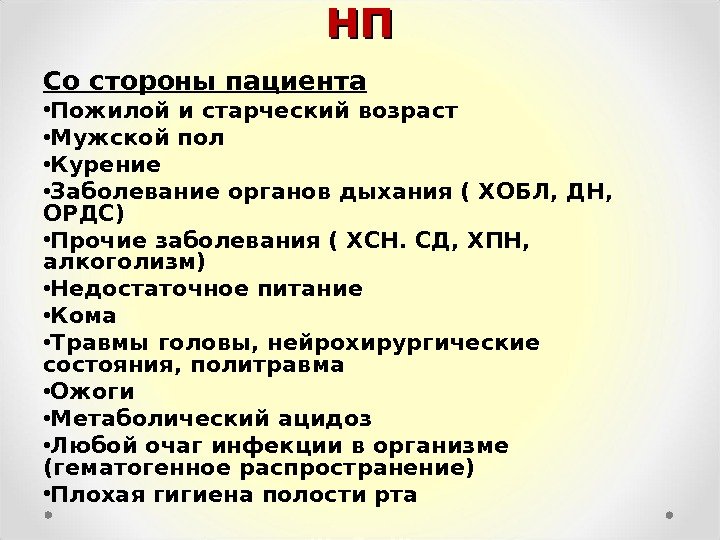 НП

Со стороны пациента
•Пожилой и старческий возраст
•Мужской пол
•Курение
•Заболевание органов дыхания ( ХОБЛ, ДН, ОРДС)
•Прочие заболевания ( ХСН. СД, ХПН, алкоголизм)
•Недостаточное питание
•Кома
•Травмы головы, нейрохирургические состояния, политравма
•Ожоги
•Метаболический ацидоз
•Любой очаг инфекции в организме (гематогенное распространение)
•Плохая гигиена полости рта